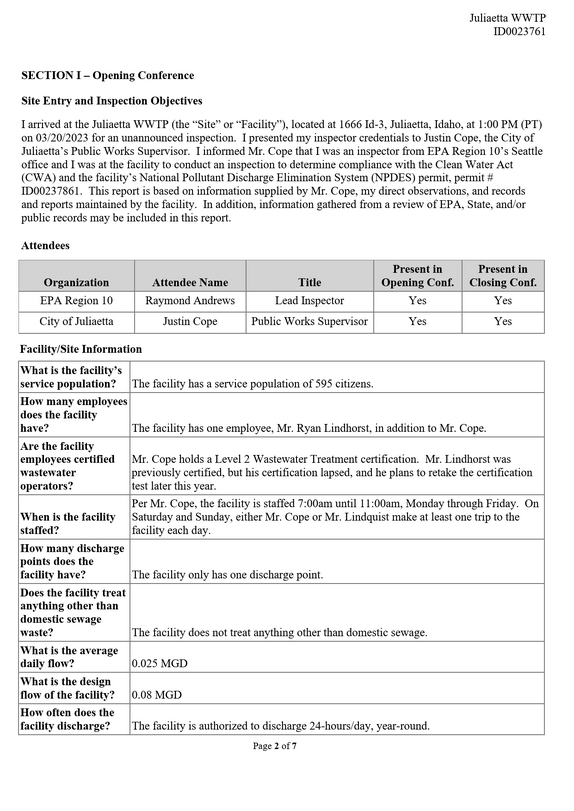 Juliaetta WWTP
ID0023761

SECTION I – Opening Conference

Site Entry and Inspection Objectives

I arrived at the Juliaetta WWTP (the "Site" or "Facility"), located at 1666 Id-3, Juliaetta, Idaho, at 1:00 PM (PT) on 03/20/2023 for an unannounced inspection. I presented my inspector credentials to Justin Cope, the City of Juliaetta's Public Works Supervisor. I informed Mr. Cope that I was an inspector from EPA Region 10's Seattle office and I was at the facility to conduct an inspection to determine compliance with the Clean Water Act (CWA) and the facility's National Pollutant Discharge Elimination System (NPDES) permit, permit # ID00237861. This report is based on information supplied by Mr. Cope, my direct observations, and records and reports maintained by the facility. In addition, information gathered from a review of EPA, State, and/or public records may be included in this report.

Attendees

| Organization | Attendee Name | Title | Present in Opening Conf. | Present in Closing Conf. |
|---|---|---|---|---|
| EPA Region 10 | Raymond Andrews | Lead Inspector | Yes | Yes |
| City of Juliaetta | Justin Cope | Public Works Supervisor | Yes | Yes |

Facility/Site Information

| What is the facility's service population? | The facility has a service population of 595 citizens. |
|---|---|
| How many employees does the facility have? | The facility has one employee, Mr. Ryan Lindhorst, in addition to Mr. Cope. |
| Are the facility employees certified wastewater operators? | Mr. Cope holds a Level 2 Wastewater Treatment certification. Mr. Lindhorst was previously certified, but his certification lapsed, and he plans to retake the certification test later this year. |
| When is the facility staffed? | Per Mr. Cope, the facility is staffed 7:00am until 11:00am, Monday through Friday. On Saturday and Sunday, either Mr. Cope or Mr. Lindquist make at least one trip to the facility each day. |
| How many discharge points does the facility have? | The facility only has one discharge point. |
| Does the facility treat anything other than domestic sewage waste? | The facility does not treat anything other than domestic sewage. |
| What is the average daily flow? | 0.025 MGD |
| What is the design flow of the facility? | 0.08 MGD |
| How often does the facility discharge? | The facility is authorized to discharge 24-hours/day, year-round. |

Page 2 of 7